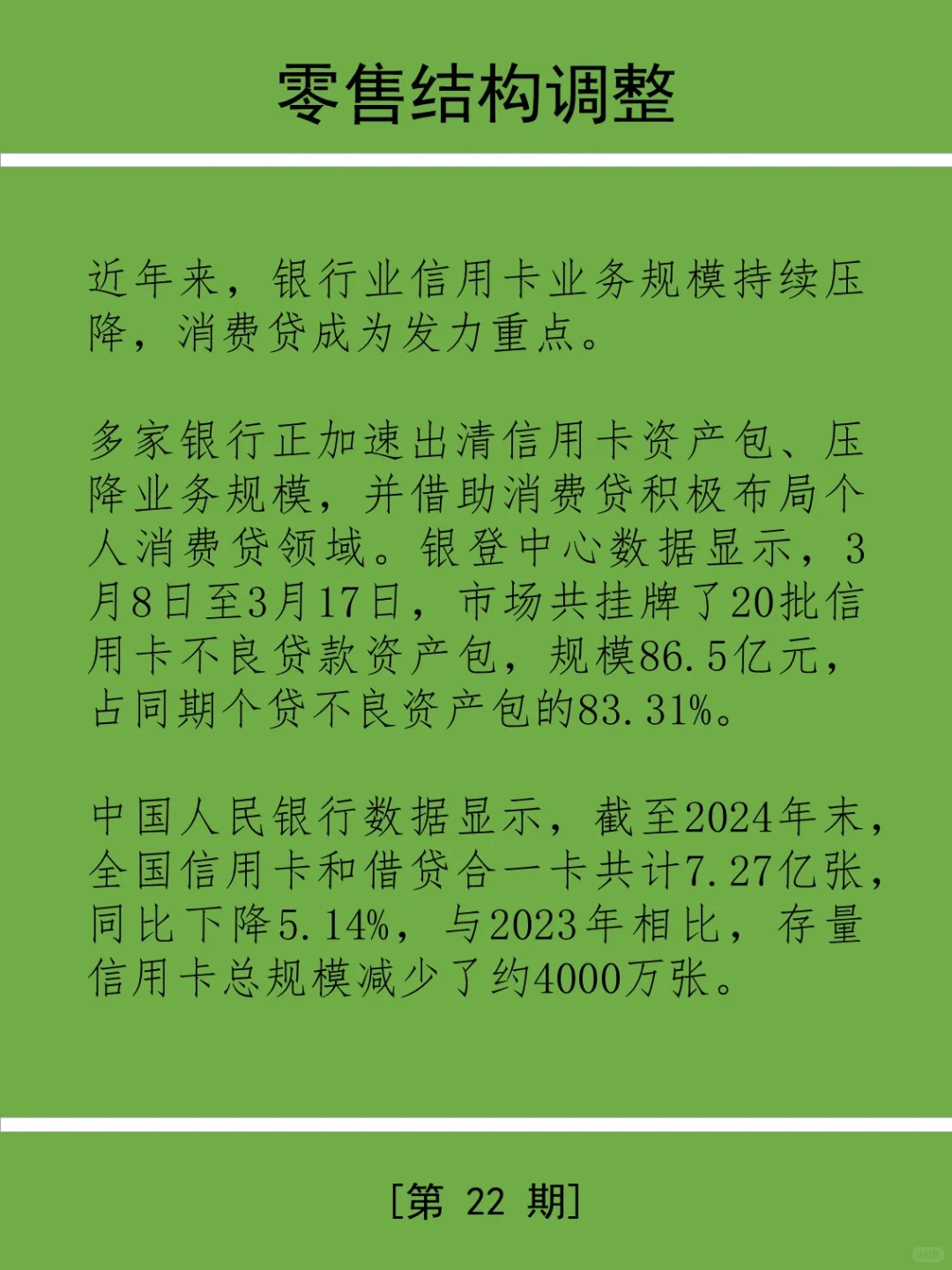 零售结构调整

近年来，银行业信用卡业务规模持续压降，消费贷成为发力重点。

多家银行正加速出清信用卡资产包、压降业务规模，并借助消费贷积极布局个人消费贷领域。银登中心数据显示，3月8日至3月17日，市场共挂牌了20批信用卡不良贷款资产包，规模86.5亿元，占同期个贷不良资产包的83.31%。

中国人民银行数据显示，截至2024年末，全国信用卡和借贷合一卡共计7.27亿张，同比下降5.14%，与2023年相比，存量信用卡总规模减少了约4000万张。

[第 22 期]